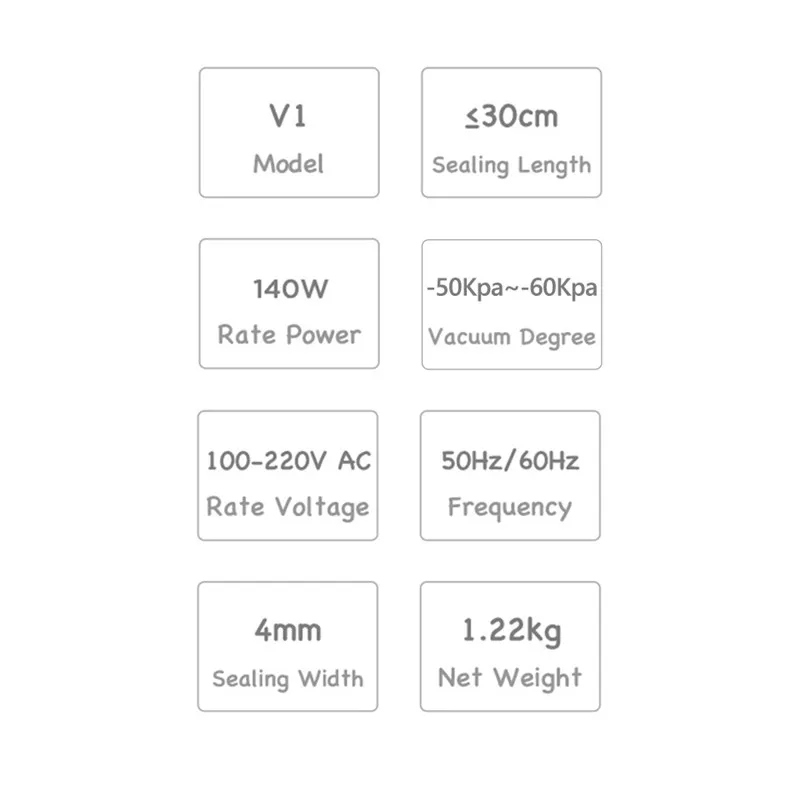 V1
Model

≤30cm
Sealing Length

140W
Rate Power

-50Kpa~-60Kpa
Vacuum Degree

100-220V AC
Rate Voltage

50Hz/60Hz
Frequency

4mm
Sealing Width

1.22kg
Net Weight